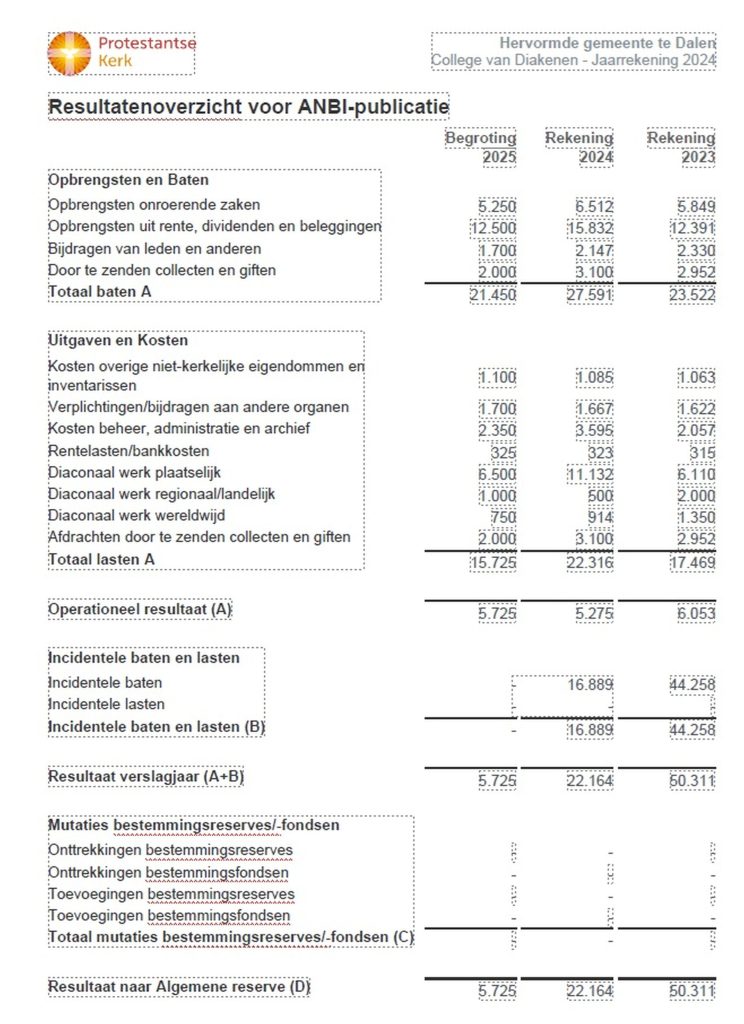 Protestantse Kerk

Hervormde gemeente te Dalen
College van Diakenen - Jaarrekening 2024

Resultatenoverzicht voor ANBI-publicatie

| | Begroting 2025 | Rekening 2024 | Rekening 2023 |
|---|---|---|---|
| **Opbrengsten en Baten** | | | |
| Opbrengsten onroerende zaken | 5.250 | 6.512 | 5.849 |
| Opbrengsten uit rente, dividenden en beleggingen | 12.500 | 15.832 | 12.391 |
| Bijdragen van leden en anderen | 1.700 | 2.147 | 2.330 |
| Door te zenden collecten en giften | 2.000 | 3.100 | 2.952 |
| **Totaal baten A** | 21.450 | 27.591 | 23.522 |
| **Uitgaven en Kosten** | | | |
| Kosten overige niet-kerkelijke eigendommen en inventarissen | 1.100 | 1.085 | 1.063 |
| Verplichtingen/bijdragen aan andere organen | 1.700 | 1.667 | 1.622 |
| Kosten beheer, administratie en archief | 2.350 | 3.595 | 2.057 |
| Rentelasten/bankkosten | 325 | 323 | 315 |
| Diaconaal werk plaatselijk | 6.500 | 11.132 | 6.110 |
| Diaconaal werk regionaal/landelijk | 1.000 | 500 | 2.000 |
| Diaconaal werk wereldwijd | 750 | 914 | 1.350 |
| Afdrachten door te zenden collecten en giften | 2.000 | 3.100 | 2.952 |
| **Totaal lasten A** | 15.725 | 22.316 | 17.469 |
| **Operationeel resultaat (A)** | 5.725 | 5.275 | 6.053 |
| **Incidentele baten en lasten** | | | |
| Incidentele baten | - | 16.889 | 44.258 |
| Incidentele lasten | - | - | - |
| **Incidentele baten en lasten (B)** | - | 16.889 | 44.258 |
| **Resultaat verslagjaar (A+B)** | 5.725 | 22.164 | 50.311 |
| **Mutaties bestemmingsreserves/-fondsen** | | | |
| Onttrekkingen bestemmingsreserves | - | - | - |
| Onttrekkingen bestemmingsfondsen | - | - | - |
| Toevoegingen bestemmingsreserves | - | - | - |
| Toevoegingen bestemmingsfondsen | - | - | - |
| **Totaal mutaties bestemmingsreserves/-fondsen (C)** | - | - | - |
| **Resultaat naar Algemene reserve (D)** | 5.725 | 22.164 | 50.311 |